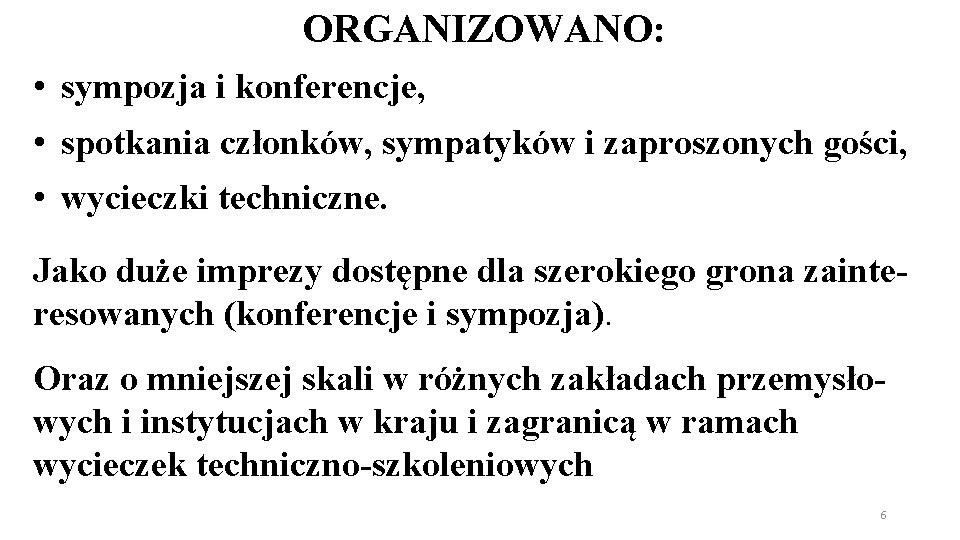 ORGANIZOWANO:

• sympozja i konferencje,
• spotkania członków, sympatyków i zaproszonych gości,
• wycieczki techniczne.

Jako duże imprezy dostępne dla szerokiego grona zainteresowanych (konferencje i sympozja).

Oraz o mniejszej skali w różnych zakładach przemysłowych i instytucjach w kraju i zagranicą w ramach wycieczek techniczno-szkoleniowych

6